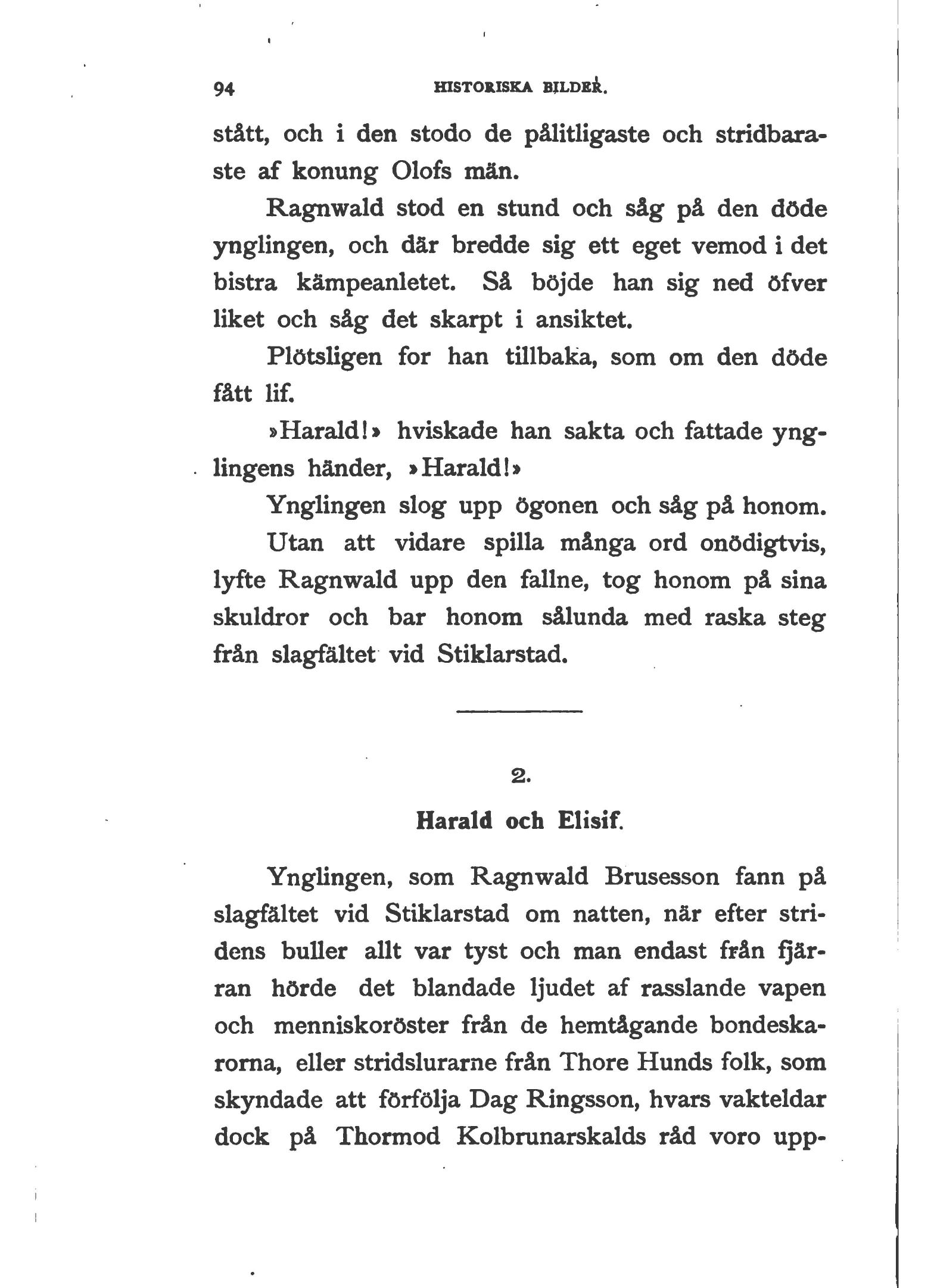 94 HISTORISKA BILDER.

stått, och i den stodo de pålitligaste och stridbaraste af konung Olofs män.

Ragnwald stod en stund och såg på den döde ynglingen, och där bredde sig ett eget vemod i det bistra kämpeanletet. Så böjde han sig ned öfver liket och såg det skarpt i ansiktet.

Plötsligen for han tillbaka, som om den döde fått lif.

»Harald!» hviskade han sakta och fattade ynglingens händer, »Harald!»

Ynglingen slog upp ögonen och såg på honom.

Utan att vidare spilla många ord onödigtvis, lyfte Ragnwald upp den fallne, tog honom på sina skuldror och bar honom sålunda med raska steg från slagfältet vid Stiklarstad.

2.

Harald och Elisif.

Ynglingen, som Ragnwald Brusesson fann på slagfältet vid Stiklarstad om natten, när efter stridens buller allt var tyst och man endast från fjärran hörde det blandade ljudet af rasslande vapen och menniskoröster från de hemtågande bondeskarorna, eller stridslurarne från Thore Hunds folk, som skyndade att förfölja Dag Ringsson, hvars vakteldar dock på Thormod Kolbrunarskalds råd voro upp-